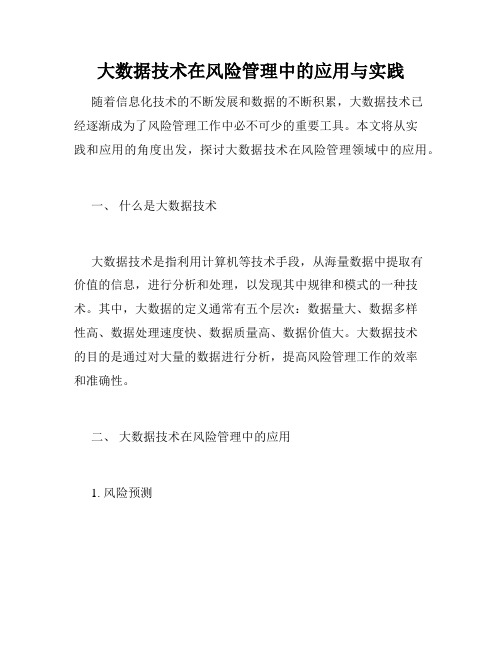 大数据技术在风险管理中的应用与实践

随着信息化技术的不断发展和数据的不断积累，大数据技术已经逐渐成为了风险管理工作中必不可少的重要工具。本文将从实践和应用的角度出发，探讨大数据技术在风险管理领域中的应用。

一、 什么是大数据技术

大数据技术是指利用计算机等技术手段，从海量数据中提取有价值的信息，进行分析和处理，以发现其中规律和模式的一种技术。其中，大数据的定义通常有五个层次：数据量大、数据多样性高、数据处理速度快、数据质量高、数据价值大。大数据技术的目的是通过对大量的数据进行分析，提高风险管理工作的效率和准确性。

二、 大数据技术在风险管理中的应用

1. 风险预测